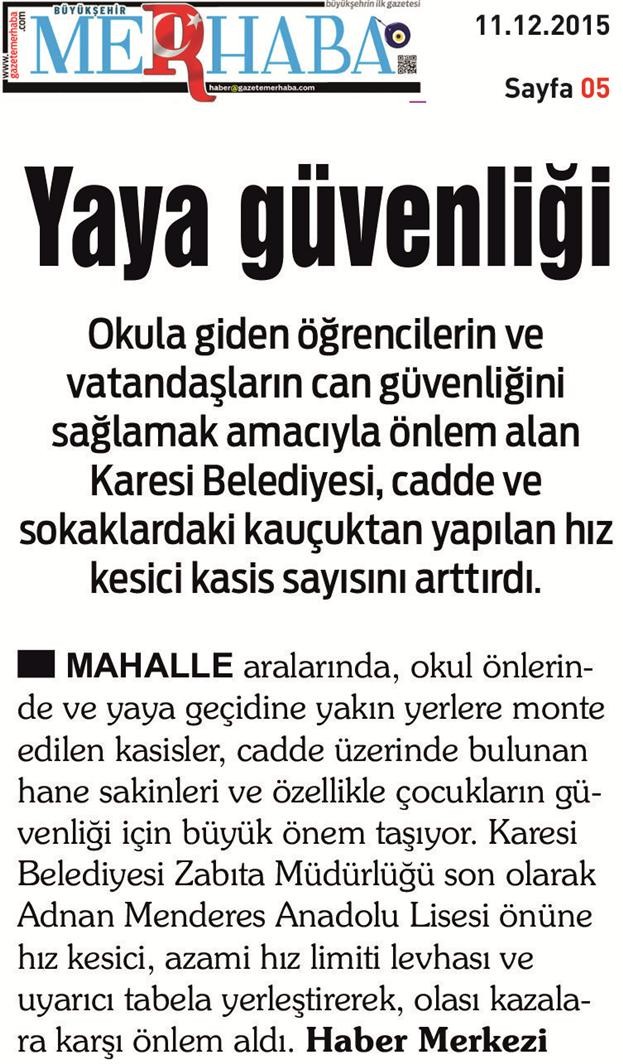 www.gazetemerhaba.com

BÜYÜKŞEHİR MERHABA

büyükşehrin ilk gazetesi

haber@gazetemerhaba.com

11.12.2015

Sayfa 05

Yaya güvenliği

Okula giden öğrencilerin ve vatandaşların can güvenliğini sağlamak amacıyla önlem alan Karesi Belediyesi, cadde ve sokaklardaki kauçuktan yapılan hız kesici kasis sayısını arttırdı.

MAHALLE aralarında, okul önlerinde ve yaya geçidine yakın yerlere monte edilen kasisler, cadde üzerinde bulunan hane sakinleri ve özellikle çocukların güvenliği için büyük önem taşıyor. Karesi Belediyesi Zabıta Müdürlüğü son olarak Adnan Menderes Anadolu Lisesi önüne hız kesici, azami hız limiti levhası ve uyarıcı tabela yerleştirerek, olası kazalara karşı önlem aldı. Haber Merkezi